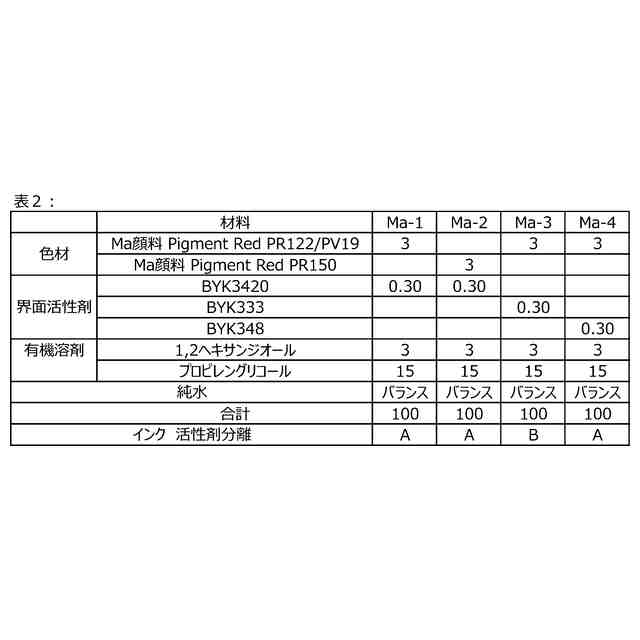 表２：

| | 材料 | Ma-1 | Ma-2 | Ma-3 | Ma-4 |
|---|---|---|---|---|---|
| 色材 | Ma顔料 Pigment Red PR122/PV19 | 3 | | 3 | 3 |
| | Ma顔料 Pigment Red PR150 | | 3 | | |
| 界面活性剤 | BYK3420 | 0.30 | 0.30 | | |
| | BYK333 | | | 0.30 | |
| | BYK348 | | | | 0.30 |
| 有機溶剤 | 1,2ヘキサンジオール | 3 | 3 | 3 | 3 |
| | プロピレングリコール | 15 | 15 | 15 | 15 |
| 純水 | | バランス | バランス | バランス | バランス |
| 合計 | | 100 | 100 | 100 | 100 |
| インク 活性剤分離 | | A | A | B | A |